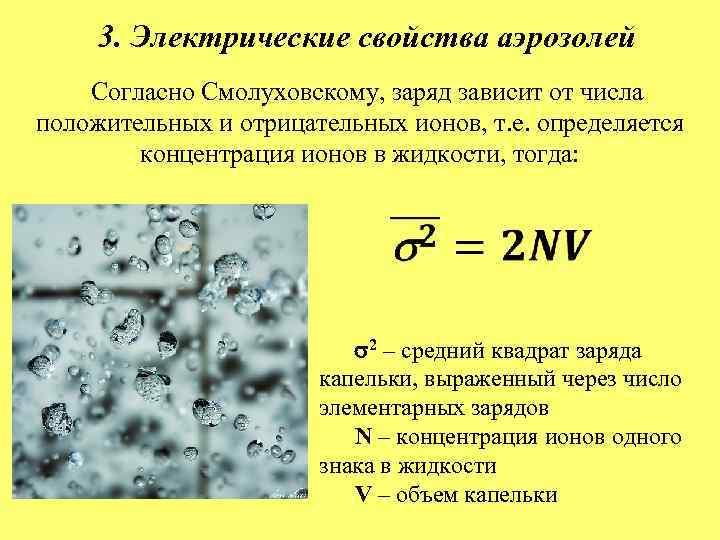 3. Электрические свойства аэрозолей

Согласно Смолуховскому, заряд зависит от числа положительных и отрицательных ионов, т.е. определяется концентрация ионов в жидкости, тогда:

$\overline{\sigma^2} = 2NV$

$\sigma^2$ – средний квадрат заряда капельки, выраженный через число элементарных зарядов

N – концентрация ионов одного знака в жидкости

V – объем капельки